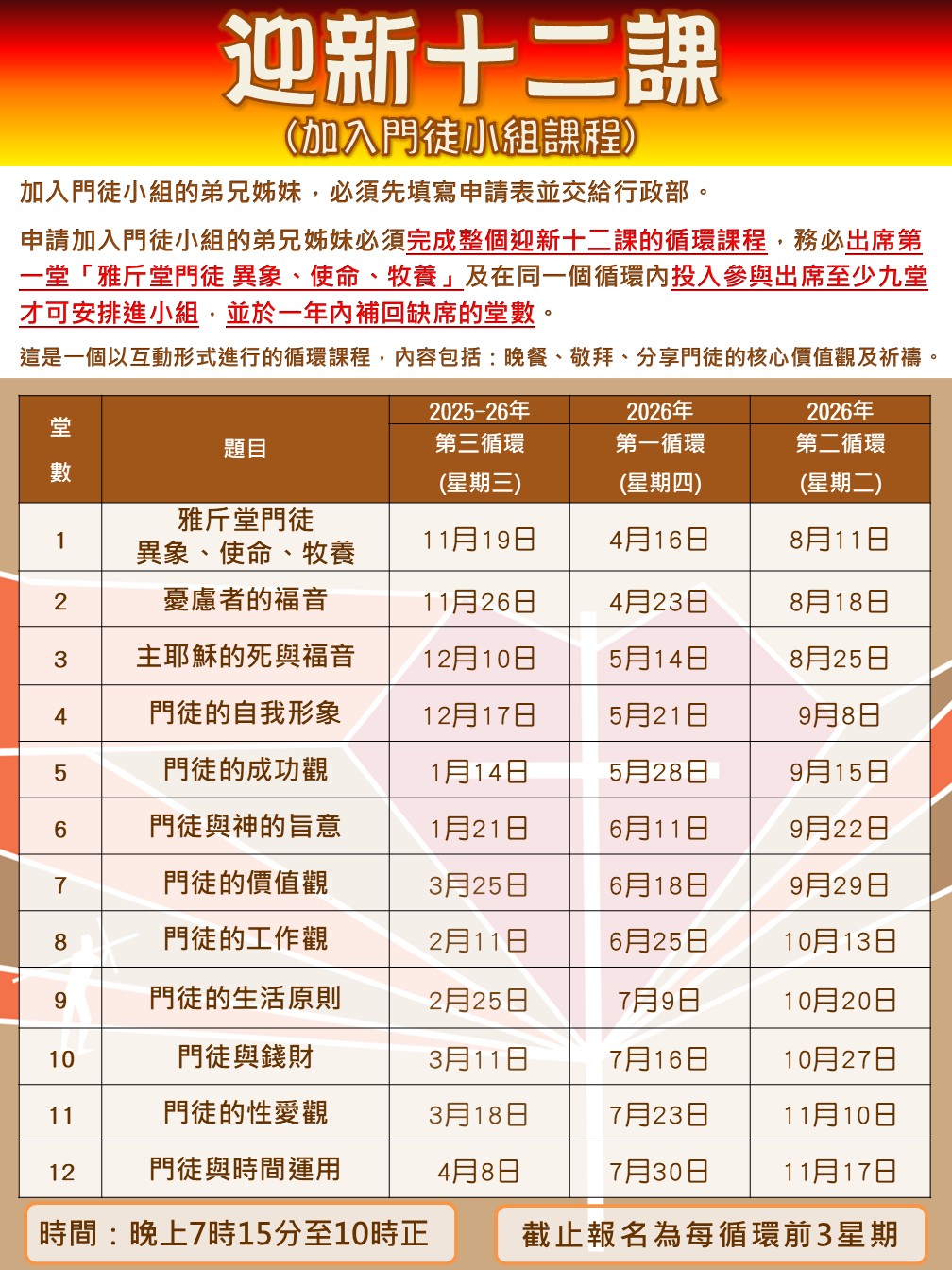 迎新十二課
(加入門徒小組課程)

加入門徒小組的弟兄姊妹,必須先填寫申請表並交給行政部。

申請加入門徒小組的弟兄姊妹必須完成整個迎新十二課的循環課程,務必出席第一堂「雅斤堂門徒 異象、使命、牧養」及在同一個循環內投入參與出席至少九堂才可安排進小組,並於一年內補回缺席的堂數。

這是一個以互動形式進行的循環課程,內容包括:晚餐、敬拜、分享門徒的核心價值觀及祈禱。

| 堂數 | 題目 | 2025-26年 第三循環 (星期三) | 2026年 第一循環 (星期四) | 2026年 第二循環 (星期二) |
|---|---|---|---|---|
| 1 | 雅斤堂門徒 異象、使命、牧養 | 11月19日 | 4月16日 | 8月11日 |
| 2 | 憂慮者的福音 | 11月26日 | 4月23日 | 8月18日 |
| 3 | 主耶穌的死與福音 | 12月10日 | 5月14日 | 8月25日 |
| 4 | 門徒的自我形象 | 12月17日 | 5月21日 | 9月8日 |
| 5 | 門徒的成功觀 | 1月14日 | 5月28日 | 9月15日 |
| 6 | 門徒與神的旨意 | 1月21日 | 6月11日 | 9月22日 |
| 7 | 門徒的價值觀 | 3月25日 | 6月18日 | 9月29日 |
| 8 | 門徒的工作觀 | 2月11日 | 6月25日 | 10月13日 |
| 9 | 門徒的生活原則 | 2月25日 | 7月9日 | 10月20日 |
| 10 | 門徒與錢財 | 3月11日 | 7月16日 | 10月27日 |
| 11 | 門徒的性愛觀 | 3月18日 | 7月23日 | 11月10日 |
| 12 | 門徒與時間運用 | 4月8日 | 7月30日 | 11月17日 |

時間:晚上7時15分至10時正

截止報名為每循環前3星期